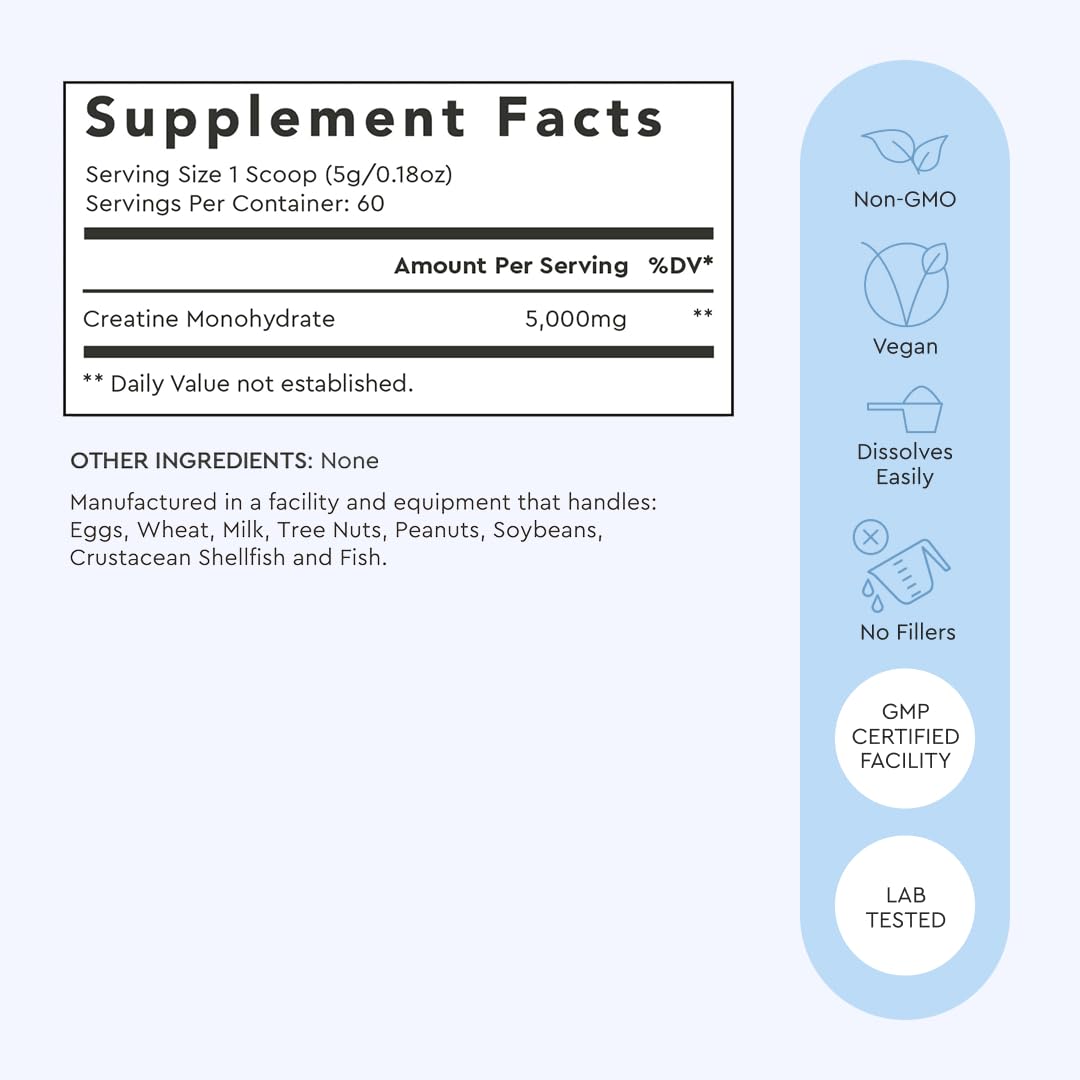 Supplement Facts

Serving Size 1 Scoop (5g/0.18oz)
Servings Per Container: 60

| | Amount Per Serving | %DV* |
|---|---|---|
| Creatine Monohydrate | 5,000mg | ** |

** Daily Value not established.

OTHER INGREDIENTS: None

Manufactured in a facility and equipment that handles: Eggs, Wheat, Milk, Tree Nuts, Peanuts, Soybeans, Crustacean Shellfish and Fish.

Non-GMO

Vegan

Dissolves Easily

No Fillers

GMP CERTIFIED FACILITY

LAB TESTED